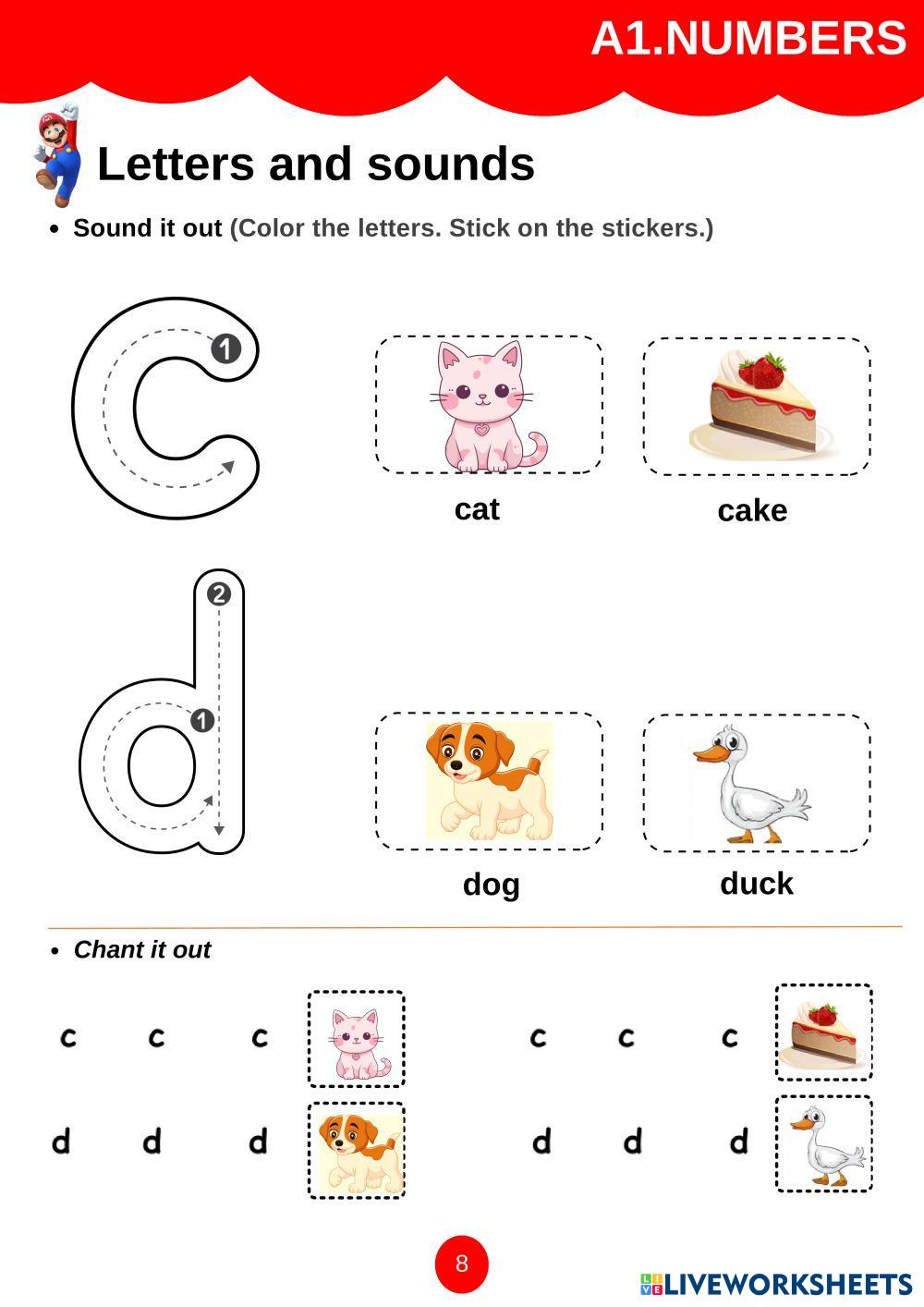 A1.NUMBERS

Letters and sounds

• Sound it out (Color the letters. Stick on the stickers.)

c 1

cat

cake

d 2 1

dog

duck

• Chant it out

c c c

c c c

d d d

d d d

8

LIVEWORKSHEETS